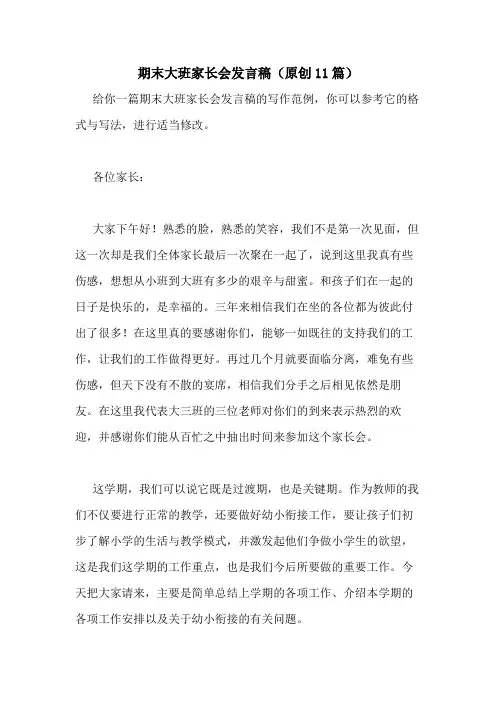 期末大班家长会发言稿（原创11篇）

给你一篇期末大班家长会发言稿的写作范例，你可以参考它的格式与写法，进行适当修改。

各位家长：

大家下午好！熟悉的脸，熟悉的笑容，我们不是第一次见面，但这一次却是我们全体家长最后一次聚在一起了，说到这里我真有些伤感，想想从小班到大班有多少的艰辛与甜蜜。和孩子们在一起的日子是快乐的，是幸福的。三年来相信我们在坐的各位都为彼此付出了很多！在这里真的要感谢你们，能够一如既往的支持我们的工作，让我们的工作做得更好。再过几个月就要面临分离，难免有些伤感，但天下没有不散的宴席，相信我们分手之后相见依然是朋友。在这里我代表大三班的三位老师对你们的到来表示热烈的欢迎，并感谢你们能从百忙之中抽出时间来参加这个家长会。

这学期，我们可以说它既是过渡期，也是关键期。作为教师的我们不仅要进行正常的教学，还要做好幼小衔接工作，要让孩子们初步了解小学的生活与教学模式，并激发起他们争做小学生的欲望，这是我们这学期的工作重点，也是我们今后所要做的重要工作。今天把大家请来，主要是简单总结上学期的各项工作、介绍本学期的各项工作安排以及关于幼小衔接的有关问题。